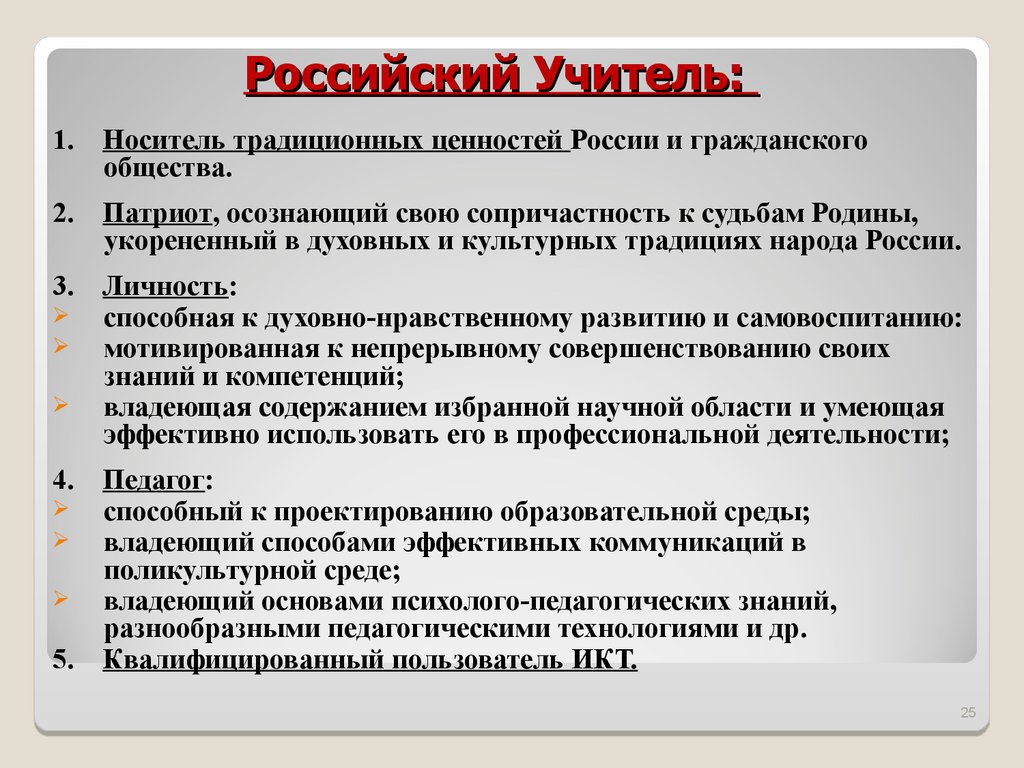 Российский Учитель:

1. Носитель традиционных ценностей России и гражданского общества.

2. Патриот, осознающий свою сопричастность к судьбам Родины, укорененный в духовных и культурных традициях народа России.

3. Личность:
➢ способная к духовно-нравственному развитию и самовоспитанию:
➢ мотивированная к непрерывному совершенствованию своих знаний и компетенций;
➢ владеющая содержанием избранной научной области и умеющая эффективно использовать его в профессиональной деятельности;

4. Педагог:
➢ способный к проектированию образовательной среды;
➢ владеющий способами эффективных коммуникаций в поликультурной среде;
➢ владеющий основами психолого-педагогических знаний, разнообразными педагогическими технологиями и др.

5. Квалифицированный пользователь ИКТ.

25